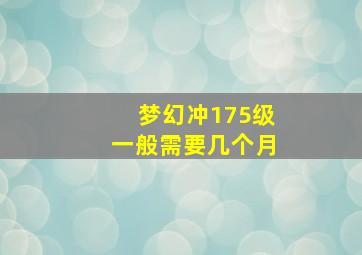 梦幻冲175级
一般需要几个月